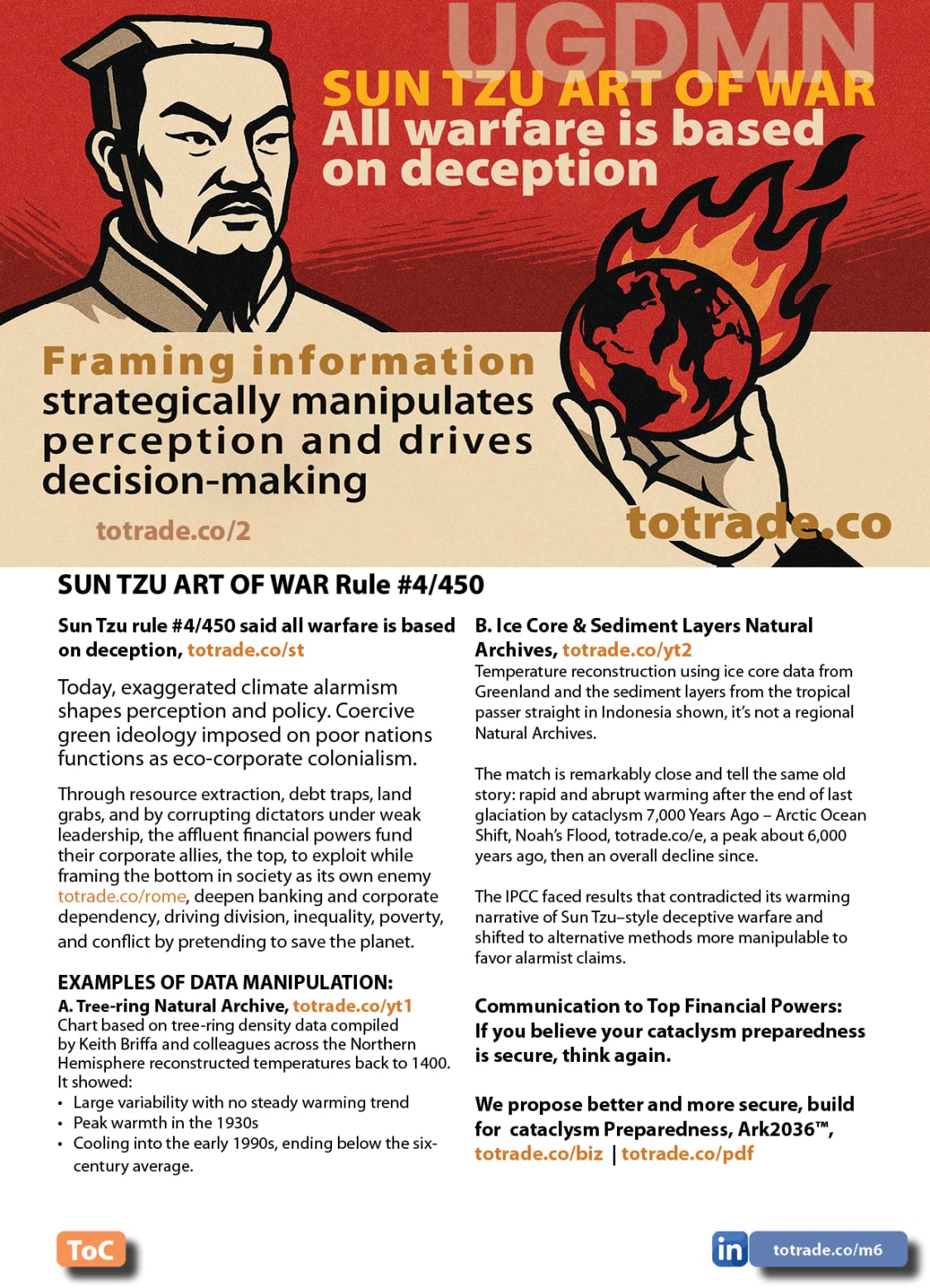 UGDMN

SUN TZU ART OF WAR
All warfare is based on deception

Framing information strategically manipulates perception and drives decision-making

totrade.co/2

totrade.co

SUN TZU ART OF WAR Rule #4/450

Sun Tzu rule #4/450 said all warfare is based on deception, totrade.co/st

Today, exaggerated climate alarmism shapes perception and policy. Coercive green ideology imposed on poor nations functions as eco-corporate colonialism.

Through resource extraction, debt traps, land grabs, and by corrupting dictators under weak leadership, the affluent financial powers fund their corporate allies, the top, to exploit while framing the bottom in society as its own enemy totrade.co/rome, deepen banking and corporate dependency, driving division, inequality, poverty, and conflict by pretending to save the planet.

EXAMPLES OF DATA MANIPULATION:
A. Tree-ring Natural Archive, totrade.co/yt1
Chart based on tree-ring density data compiled by Keith Briffa and colleagues across the Northern Hemisphere reconstructed temperatures back to 1400. It showed:
• Large variability with no steady warming trend
• Peak warmth in the 1930s
• Cooling into the early 1990s, ending below the six-century average.

B. Ice Core & Sediment Layers Natural Archives, totrade.co/yt2
Temperature reconstruction using ice core data from Greenland and the sediment layers from the tropical passer straight in Indonesia shown, it's not a regional Natural Archives.

The match is remarkably close and tell the same old story: rapid and abrupt warming after the end of last glaciation by cataclysm 7,000 Years Ago – Arctic Ocean Shift, Noah's Flood, totrade.co/e, a peak about 6,000 years ago, then an overall decline since.

The IPCC faced results that contradicted its warming narrative of Sun Tzu–style deceptive warfare and shifted to alternative methods more manipulable to favor alarmist claims.

Communication to Top Financial Powers:
If you believe your cataclysm preparedness is secure, think again.

We propose better and more secure, build for cataclysm Preparedness, Ark2036™, totrade.co/biz | totrade.co/pdf

ToC

in totrade.co/m6